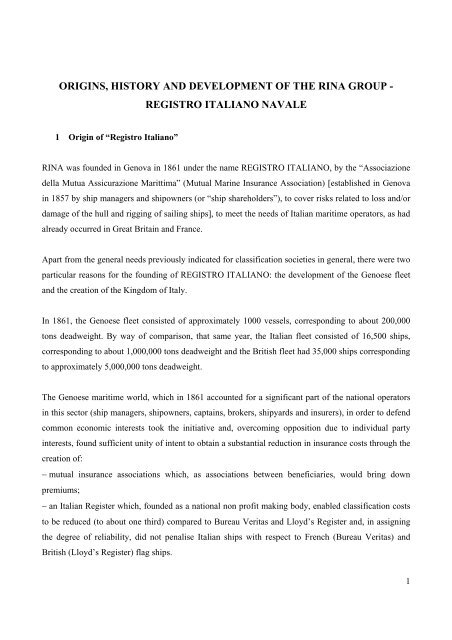 ORIGINS, HISTORY AND DEVELOPMENT OF THE RINA GROUP - REGISTRO ITALIANO NAVALE

1 Origin of “Registro Italiano”

RINA was founded in Genova in 1861 under the name REGISTRO ITALIANO, by the “Associazione della Mutua Assicurazione Marittima” (Mutual Marine Insurance Association) [established in Genova in 1857 by ship managers and shipowners (or “ship shareholders”), to cover risks related to loss and/or damage of the hull and rigging of sailing ships], to meet the needs of Italian maritime operators, as had already occurred in Great Britain and France.

Apart from the general needs previously indicated for classification societies in general, there were two particular reasons for the founding of REGISTRO ITALIANO: the development of the Genoese fleet and the creation of the Kingdom of Italy.

In 1861, the Genoese fleet consisted of approximately 1000 vessels, corresponding to about 200,000 tons deadweight. By way of comparison, that same year, the Italian fleet consisted of 16,500 ships, corresponding to about 1,000,000 tons deadweight and the British fleet had 35,000 ships corresponding to approximately 5,000,000 tons deadweight.

The Genoese maritime world, which in 1861 accounted for a significant part of the national operators in this sector (ship managers, shipowners, captains, brokers, shipyards and insurers), in order to defend common economic interests took the initiative and, overcoming opposition due to individual party interests, found sufficient unity of intent to obtain a substantial reduction in insurance costs through the creation of:
– mutual insurance associations which, as associations between beneficiaries, would bring down premiums;
– an Italian Register which, founded as a national non profit making body, enabled classification costs to be reduced (to about one third) compared to Bureau Veritas and Lloyd’s Register and, in assigning the degree of reliability, did not penalise Italian ships with respect to French (Bureau Veritas) and British (Lloyd’s Register) flag ships.

1